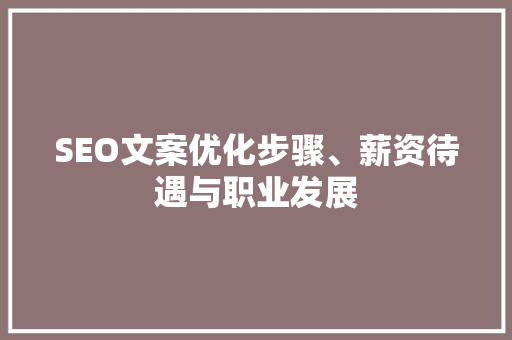 SEO文案优化步骤、薪资待遇与职业发展